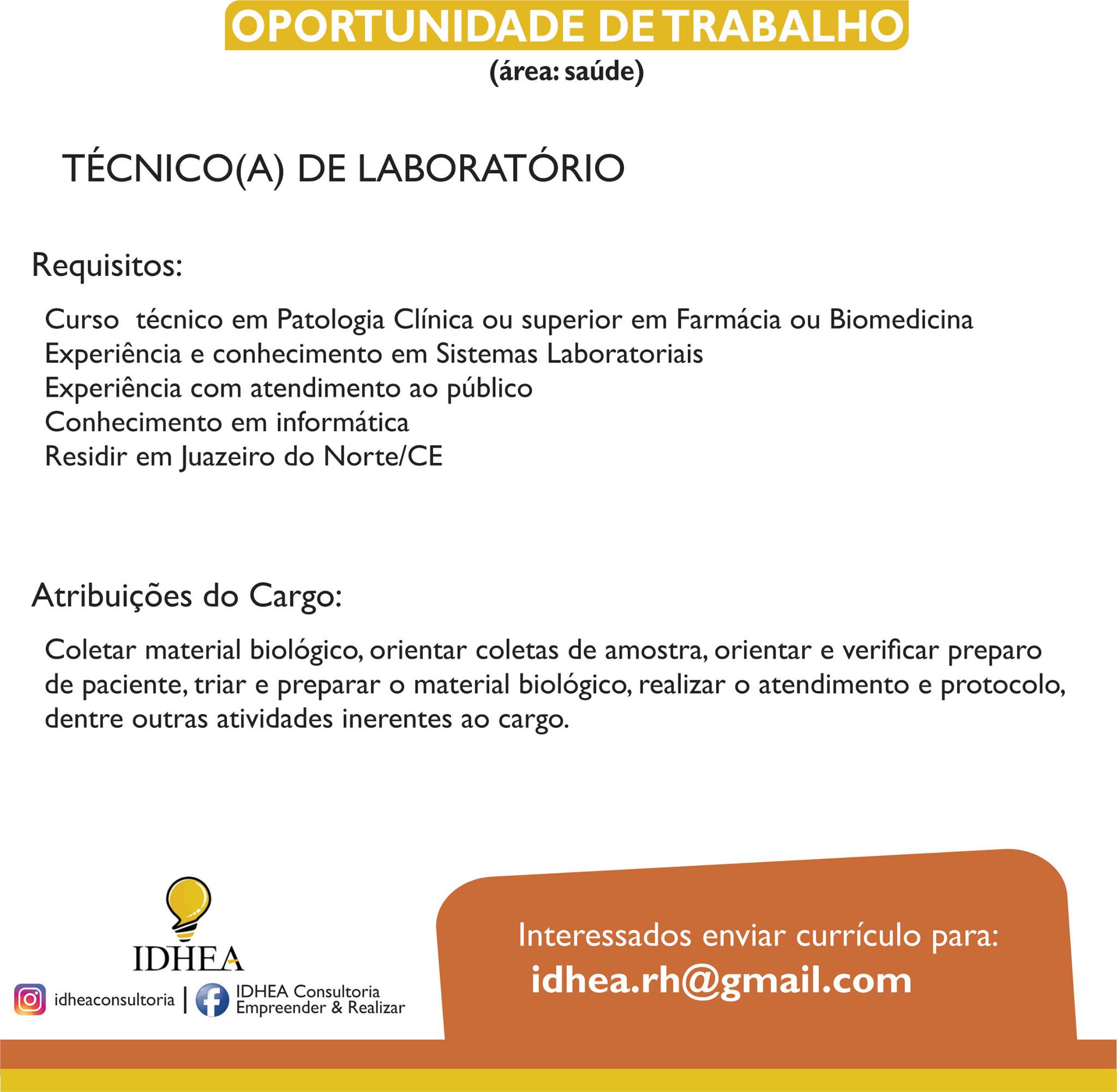 OPORTUNIDADE DE TRABALHO
(área: saúde)

TÉCNICO(A) DE LABORATÓRIO

Requisitos:

Curso técnico em Patologia Clínica ou superior em Farmácia ou Biomedicina
Experiência e conhecimento em Sistemas Laboratoriais
Experiência com atendimento ao público
Conhecimento em informática
Residir em Juazeiro do Norte/CE

Atribuições do Cargo:

Coletar material biológico, orientar coletas de amostra, orientar e verificar preparo de paciente, triar e preparar o material biológico, realizar o atendimento e protocolo, dentre outras atividades inerentes ao cargo.

IDHEA

idheaconsultoria | IDHEA Consultoria Empreender & Realizar

Interessados enviar currículo para:
idhea.rh@gmail.com